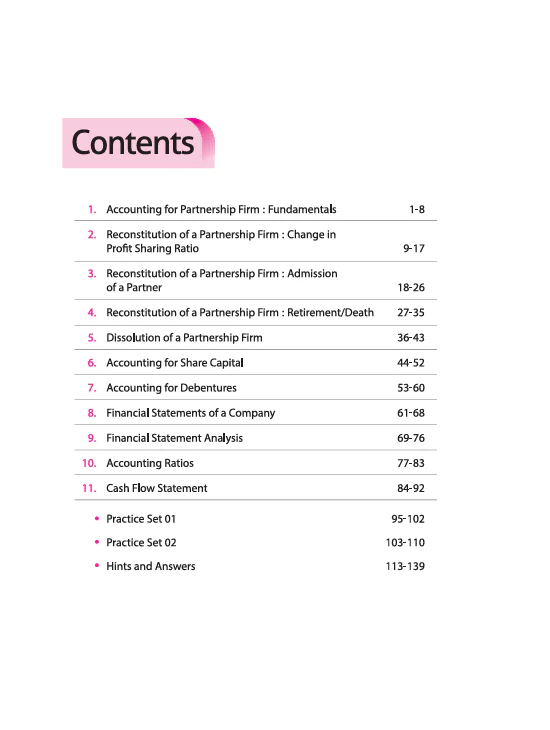 Contents

1. Accounting for Partnership Firm : Fundamentals 1-8

2. Reconstitution of a Partnership Firm : Change in Profit Sharing Ratio 9-17

3. Reconstitution of a Partnership Firm : Admission of a Partner 18-26

4. Reconstitution of a Partnership Firm : Retirement/Death 27-35

5. Dissolution of a Partnership Firm 36-43

6. Accounting for Share Capital 44-52

7. Accounting for Debentures 53-60

8. Financial Statements of a Company 61-68

9. Financial Statement Analysis 69-76

10. Accounting Ratios 77-83

11. Cash Flow Statement 84-92

• Practice Set 01 95-102

• Practice Set 02 103-110

• Hints and Answers 113-139